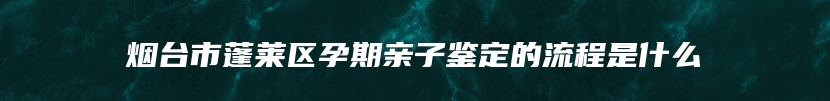 烟台市蓬莱区孕期亲子鉴定的流程是什么